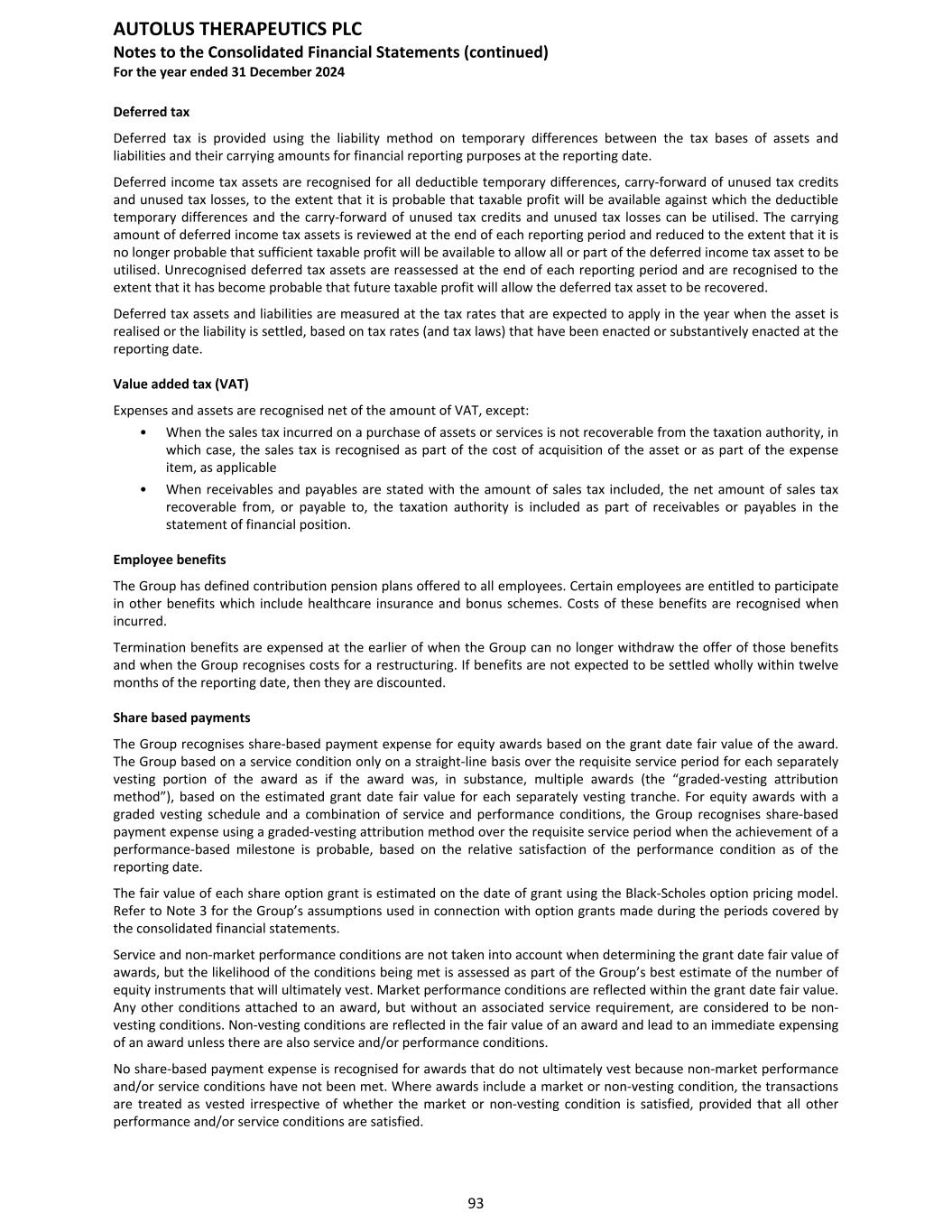 AUTOLUS THERAPEUTICS PLC
Notes to the Consolidated Financial Statements (continued)
For the year ended 31 December 2024

Deferred tax

Deferred tax is provided using the liability method on temporary differences between the tax bases of assets and liabilities and their carrying amounts for financial reporting purposes at the reporting date.

Deferred income tax assets are recognised for all deductible temporary differences, carry-forward of unused tax credits and unused tax losses, to the extent that it is probable that taxable profit will be available against which the deductible temporary differences and the carry-forward of unused tax credits and unused tax losses can be utilised. The carrying amount of deferred income tax assets is reviewed at the end of each reporting period and reduced to the extent that it is no longer probable that sufficient taxable profit will be available to allow all or part of the deferred income tax asset to be utilised. Unrecognised deferred tax assets are reassessed at the end of each reporting period and are recognised to the extent that it has become probable that future taxable profit will allow the deferred tax asset to be recovered.

Deferred tax assets and liabilities are measured at the tax rates that are expected to apply in the year when the asset is realised or the liability is settled, based on tax rates (and tax laws) that have been enacted or substantively enacted at the reporting date.

Value added tax (VAT)

Expenses and assets are recognised net of the amount of VAT, except:
• When the sales tax incurred on a purchase of assets or services is not recoverable from the taxation authority, in which case, the sales tax is recognised as part of the cost of acquisition of the asset or as part of the expense item, as applicable
• When receivables and payables are stated with the amount of sales tax included, the net amount of sales tax recoverable from, or payable to, the taxation authority is included as part of receivables or payables in the statement of financial position.

Employee benefits

The Group has defined contribution pension plans offered to all employees. Certain employees are entitled to participate in other benefits which include healthcare insurance and bonus schemes. Costs of these benefits are recognised when incurred.

Termination benefits are expensed at the earlier of when the Group can no longer withdraw the offer of those benefits and when the Group recognises costs for a restructuring. If benefits are not expected to be settled wholly within twelve months of the reporting date, then they are discounted.

Share based payments

The Group recognises share-based payment expense for equity awards based on the grant date fair value of the award. The Group based on a service condition only on a straight-line basis over the requisite service period for each separately vesting portion of the award as if the award was, in substance, multiple awards (the “graded-vesting attribution method”), based on the estimated grant date fair value for each separately vesting tranche. For equity awards with a graded vesting schedule and a combination of service and performance conditions, the Group recognises share-based payment expense using a graded-vesting attribution method over the requisite service period when the achievement of a performance-based milestone is probable, based on the relative satisfaction of the performance condition as of the reporting date.

The fair value of each share option grant is estimated on the date of grant using the Black-Scholes option pricing model. Refer to Note 3 for the Group’s assumptions used in connection with option grants made during the periods covered by the consolidated financial statements.

Service and non-market performance conditions are not taken into account when determining the grant date fair value of awards, but the likelihood of the conditions being met is assessed as part of the Group’s best estimate of the number of equity instruments that will ultimately vest. Market performance conditions are reflected within the grant date fair value. Any other conditions attached to an award, but without an associated service requirement, are considered to be non-vesting conditions. Non-vesting conditions are reflected in the fair value of an award and lead to an immediate expensing of an award unless there are also service and/or performance conditions.

No share-based payment expense is recognised for awards that do not ultimately vest because non-market performance and/or service conditions have not been met. Where awards include a market or non-vesting condition, the transactions are treated as vested irrespective of whether the market or non-vesting condition is satisfied, provided that all other performance and/or service conditions are satisfied.

93